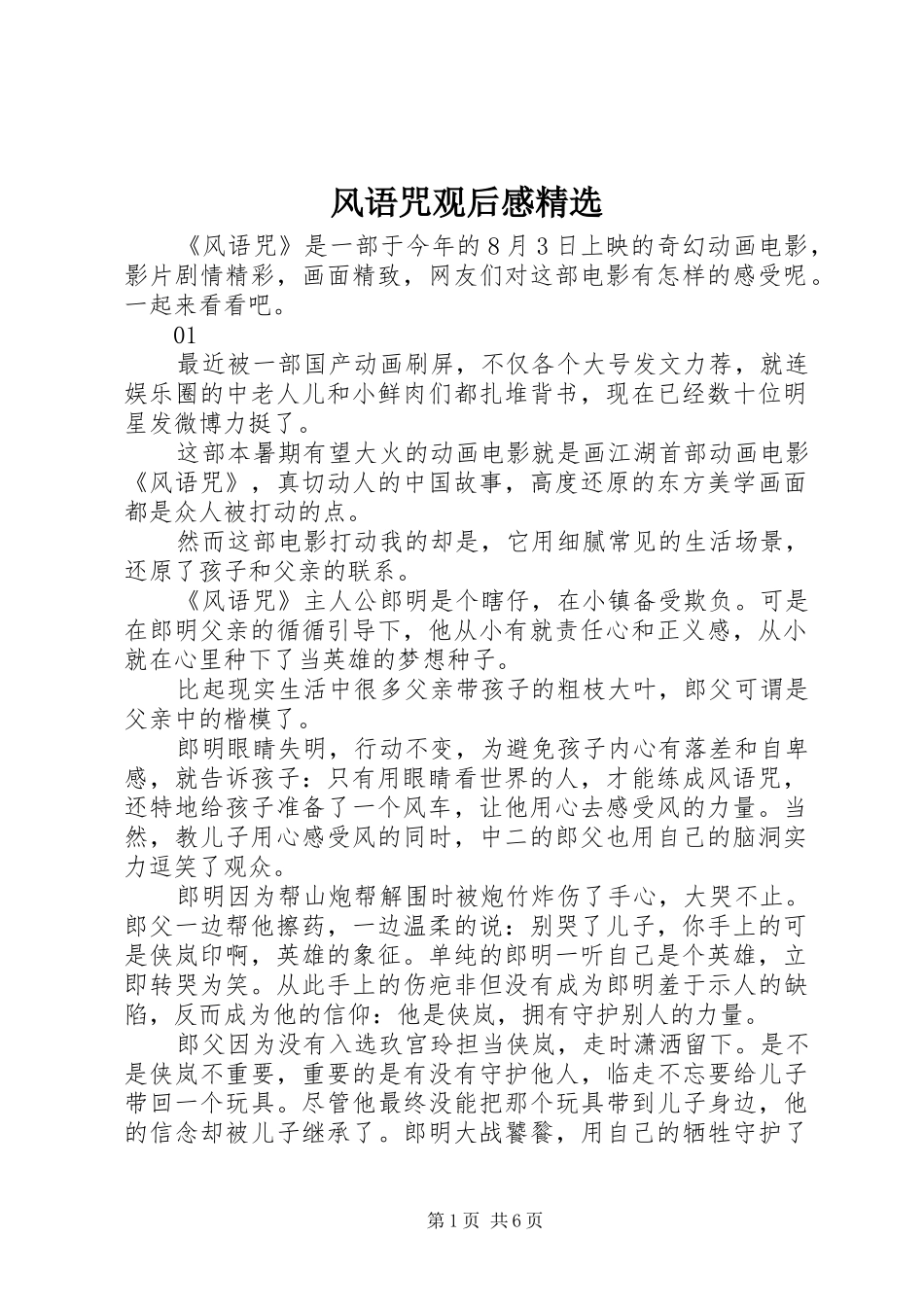 风语咒观后感精选

《风语咒》是一部于今年的８月３日上映的奇幻动画电影，影片剧情精彩，画面精致，网友们对这部电影有怎样的感受呢。一起来看看吧。

01

最近被一部国产动画刷屏，不仅各个大号发文力荐，就连娱乐圈的中老人儿和小鲜肉们都扎堆背书，现在已经数十位明星发微博力挺了。

这部本暑期有望大火的动画电影就是画江湖首部动画电影《风语咒》，真切动人的中国故事，高度还原的东方美学画面都是众人被打动的点。

然而这部电影打动我的却是，它用细腻常见的生活场景，还原了孩子和父亲的联系。

《风语咒》主人公郎明是个瞎仔，在小镇备受欺负。可是在郎明父亲的循循引导下，他从小有就责任心和正义感，从小就在心里种下了当英雄的梦想种子。

比起现实生活中很多父亲带孩子的粗枝大叶，郎父可谓是父亲中的楷模了。

郎明眼睛失明，行动不变，为避免孩子内心有落差和自卑感，就告诉孩子：只有用眼睛看世界的人，才能练成风语咒，还特地给孩子准备了一个风车，让他用心去感受风的力量。当然，教儿子用心感受风的同时，中二的郎父也用自己的脑洞实力逗笑了观众。

郎明因为帮山炮帮解围时被炮竹炸伤了手心，大哭不止。郎父一边帮他擦药，一边温柔的说：别哭了儿子，你手上的可是侠岚印啊，英雄的象征。单纯的郎明一听自己是个英雄，立即转哭为笑。从此手上的伤疤非但没有成为郎明羞于示人的缺陷，反而成为他的信仰：他是侠岚，拥有守护别人的力量。

郎父因为没有入选玖宫玲担当侠岚，走时潇洒留下。是不是侠岚不重要，重要的是有没有守护他人，临走不忘要给儿子带回一个玩具。尽管他最终没能把那个玩具带到儿子身边，他的信念却被儿子继承了。郎明大战饕餮，用自己的牺牲守护了

第1页 共6页